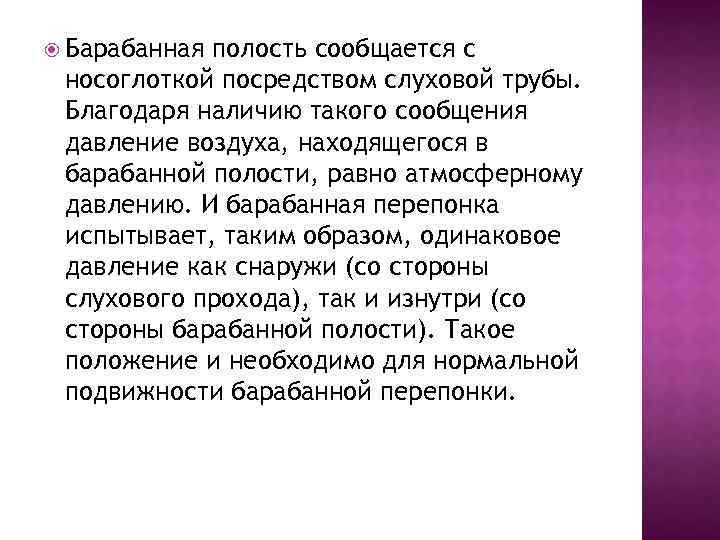 Барабанная полость сообщается с носоглоткой посредством слуховой трубы. Благодаря наличию такого сообщения давление воздуха, находящегося в барабанной полости, равно атмосферному давлению. И барабанная перепонка испытывает, таким образом, одинаковое давление как снаружи (со стороны слухового прохода), так и изнутри (со стороны барабанной полости). Такое положение и необходимо для нормальной подвижности барабанной перепонки.